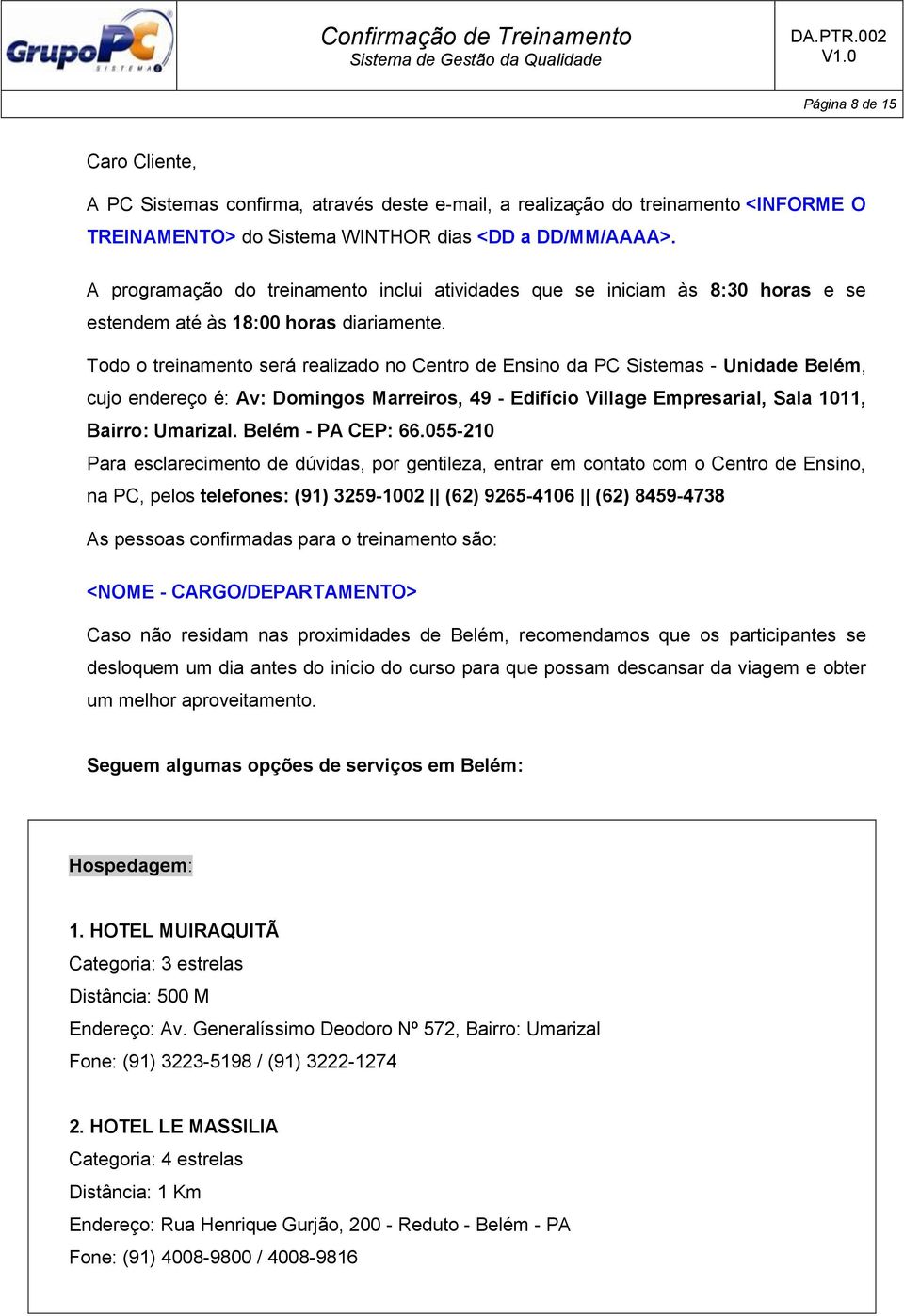 GrupoPC SISTEMAS

Confirmação de Treinamento
Sistema de Gestão da Qualidade

DA.PTR.002
V1.0

Página 8 de 15

Caro Cliente,

A PC Sistemas confirma, através deste e-mail, a realização do treinamento <INFORME O TREINAMENTO> do Sistema WINTHOR dias <DD a DD/MM/AAAA>.

A programação do treinamento inclui atividades que se iniciam às 8:30 horas e se estendem até às 18:00 horas diariamente.

Todo o treinamento será realizado no Centro de Ensino da PC Sistemas - Unidade Belém, cujo endereço é: Av: Domingos Marreiros, 49 - Edifício Village Empresarial, Sala 1011, Bairro: Umarizal. Belém - PA CEP: 66.055-210

Para esclarecimento de dúvidas, por gentileza, entrar em contato com o Centro de Ensino, na PC, pelos telefones: (91) 3259-1002 || (62) 9265-4106 || (62) 8459-4738

As pessoas confirmadas para o treinamento são:

<NOME - CARGO/DEPARTAMENTO>

Caso não residam nas proximidades de Belém, recomendamos que os participantes se desloquem um dia antes do início do curso para que possam descansar da viagem e obter um melhor aproveitamento.

Seguem algumas opções de serviços em Belém:

Hospedagem:

1. HOTEL MUIRAQUITÃ
Categoria: 3 estrelas
Distância: 500 M
Endereço: Av. Generalíssimo Deodoro Nº 572, Bairro: Umarizal
Fone: (91) 3223-5198 / (91) 3222-1274

2. HOTEL LE MASSILIA
Categoria: 4 estrelas
Distância: 1 Km
Endereço: Rua Henrique Gurjão, 200 - Reduto - Belém - PA
Fone: (91) 4008-9800 / 4008-9816